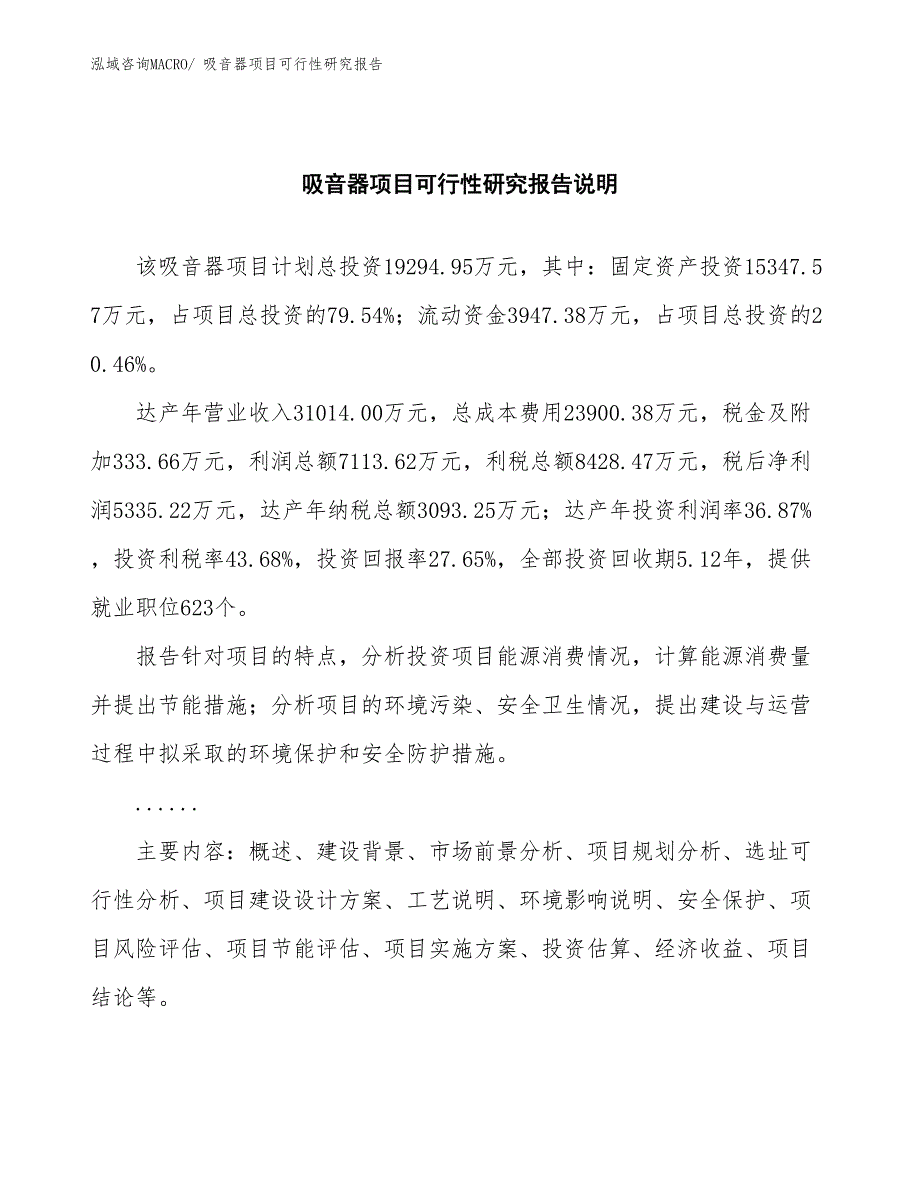 泓域咨询MACRO/ 吸音器项目可行性研究报告

吸音器项目可行性研究报告说明

该吸音器项目计划总投资19294.95万元，其中：固定资产投资15347.57万元，占项目总投资的79.54%；流动资金3947.38万元，占项目总投资的20.46%。

达产年营业收入31014.00万元，总成本费用23900.38万元，税金及附加333.66万元，利润总额7113.62万元，利税总额8428.47万元，税后净利润5335.22万元，达产年纳税总额3093.25万元；达产年投资利润率36.87%，投资利税率43.68%，投资回报率27.65%，全部投资回收期5.12年，提供就业职位623个。

报告针对项目的特点，分析投资项目能源消费情况，计算能源消费量并提出节能措施；分析项目的环境污染、安全卫生情况，提出建设与运营过程中拟采取的环境保护和安全防护措施。

......

主要内容：概述、建设背景、市场前景分析、项目规划分析、选址可行性分析、项目建设设计方案、工艺说明、环境影响说明、安全保护、项目风险评估、项目节能评估、项目实施方案、投资估算、经济收益、项目结论等。